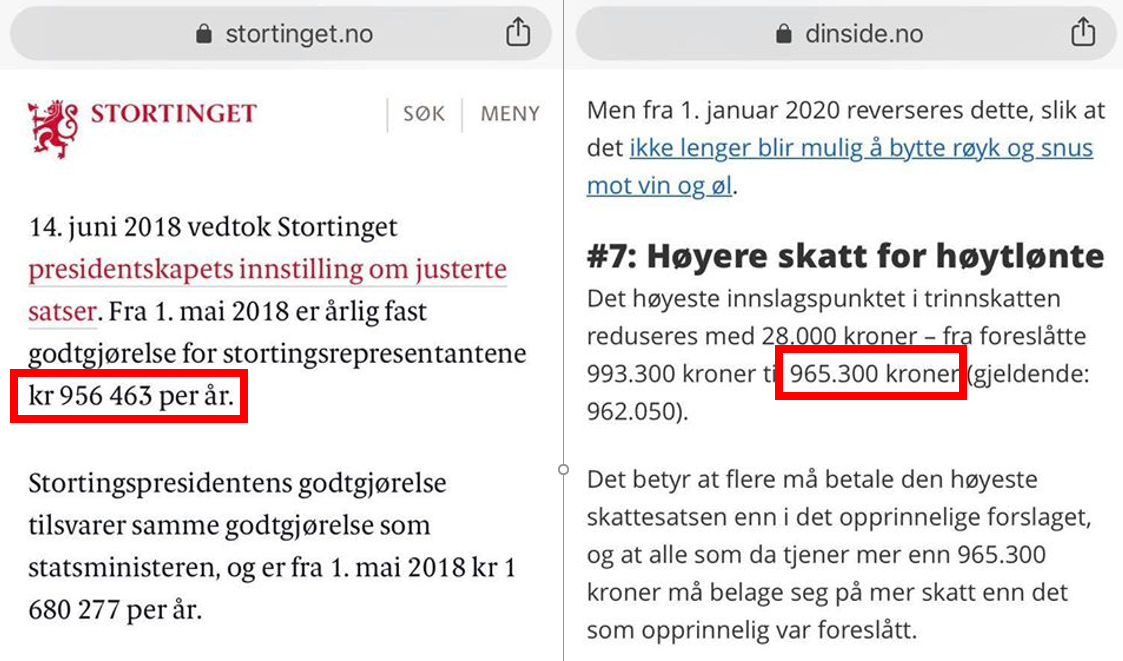 stortinget.no

STORTINGET

SØK MENY

14. juni 2018 vedtok Stortinget presidentskapets innstilling om justerte satser. Fra 1. mai 2018 er årlig fast godtgjørelse for stortingsrepresentantene kr 956 463 per år.

Stortingspresidentens godtgjørelse tilsvarer samme godtgjørelse som statsministeren, og er fra 1. mai 2018 kr 1 680 277 per år.

dinside.no

Men fra 1. januar 2020 reverseres dette, slik at det ikke lenger blir mulig å bytte røyk og snus mot vin og øl.

#7: Høyere skatt for høytlønte

Det høyeste innslagspunktet i trinnskatten reduseres med 28.000 kroner – fra foreslåtte 993.300 kroner til 965.300 kroner (gjeldende: 962.050).

Det betyr at flere må betale den høyeste skattesatsen enn i det opprinnelige forslaget, og at alle som da tjener mer enn 965.300 kroner må belage seg på mer skatt enn det som opprinnelig var foreslått.